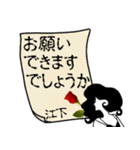 お願い
できます
でしょうか

江下